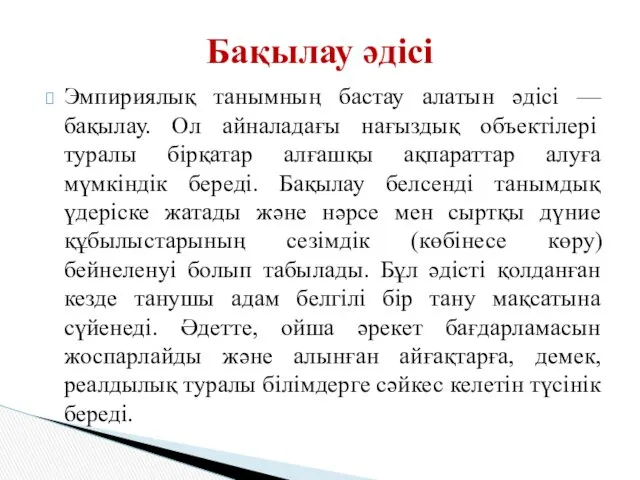 Бақылау әдісі

Эмпириялық танымның бастау алатын әдісі — бақылау. Ол айналадағы нағыздық объектілері туралы бірқатар алғашқы ақпараттар алуға мүмкіндік береді. Бақылау белсенді танымдық үдеріске жатады және нәрсе мен сыртқы дүние құбылыстарының сезімдік (көбінесе көру) бейнеленуі болып табылады. Бұл әдісті қолданған кезде танушы адам белгілі бір тану мақсатына сүйенеді. Әдетте, ойша әрекет бағдарламасын жоспарлайды және алынған айғақтарға, демек, реалдылық туралы білімдерге сәйкес келетін түсінік береді.